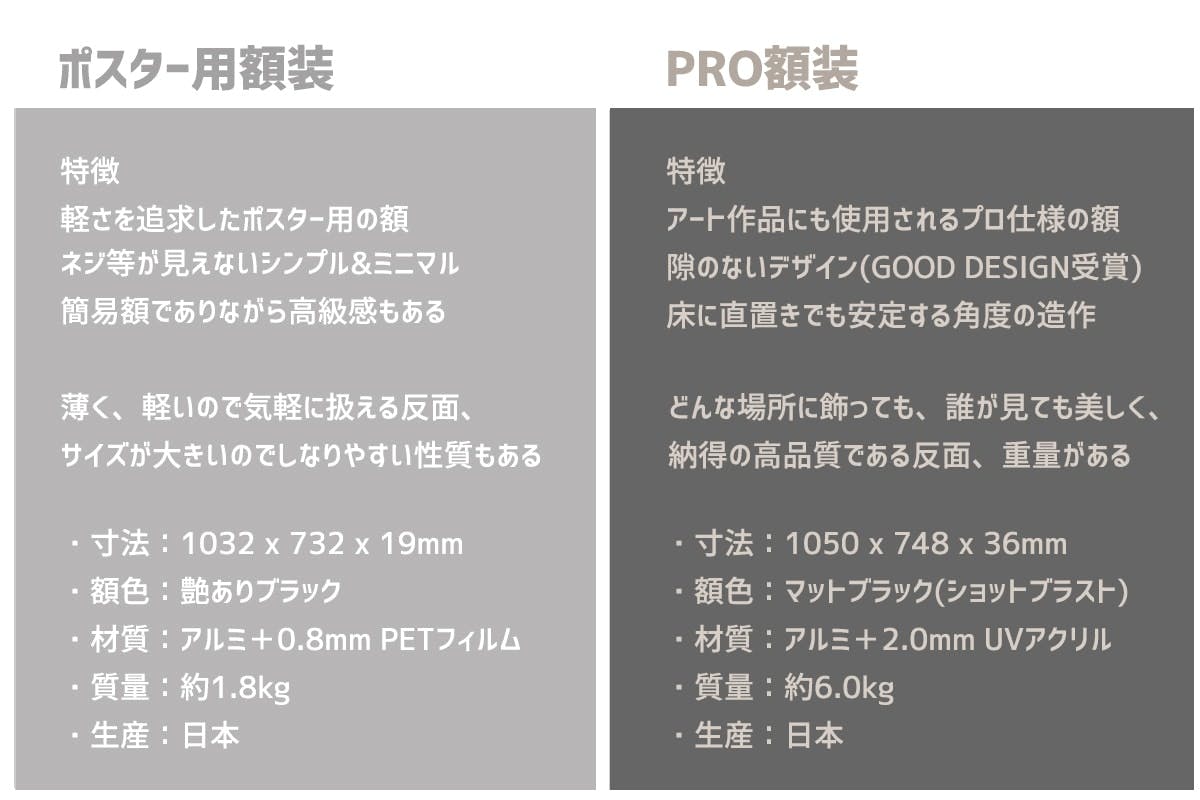 ポスター用額装

特徴
軽さを追求したポスター用の額
ネジ等が見えないシンプル&ミニマル
簡易額でありながら高級感もある

薄く、軽いので気軽に扱える反面、
サイズが大きいのでしなりやすい性質もある

・寸法：1032 x 732 x 19mm
・額色：艶ありブラック
・材質：アルミ＋0.8mm PETフィルム
・質量：約1.8kg
・生産：日本

PRO額装

特徴
アート作品にも使用されるプロ仕様の額
隙のないデザイン(GOOD DESIGN受賞)
床に直置きでも安定する角度の造作

どんな場所に飾っても、誰が見ても美しく、
納得の高品質である反面、重量がある

・寸法：1050 x 748 x 36mm
・額色：マットブラック(ショットブラスト)
・材質：アルミ＋2.0mm UVアクリル
・質量：約6.0kg
・生産：日本